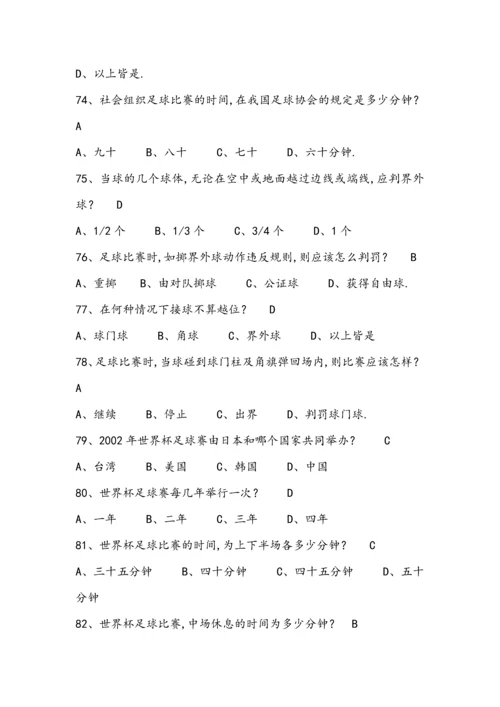 D、以上皆是.

74、社会组织足球比赛的时间,在我国足球协会的规定是多少分钟?

A

A、九十　B、八十　C、七十　D、六十分钟.

75、当球的几个球体,无论在空中或地面越过边线或端线,应判界外球?　D

A、1/2 个　B、1/3 个　C、3/4 个　D、1 个

76、足球比赛时,如掷界外球动作违反规则,则应该怎么判罚?　B

A、重掷　B、由对队掷球　C、公证球　D、获得自由球.

77、在何种情况下接球不算越位?　D

A、球门球　B、角球　C、界外球　D、以上皆是

78、足球比赛时,当球碰到球门柱及角旗弹回场内,则比赛应该怎样?

A

A、继续　B、停止　C、出界　D、判罚球门球.

79、2002 年世界杯足球赛由日本和哪个国家共同举办?　C

A、台湾　B、美国　C、韩国　D、中国

80、世界杯足球赛每几年举行一次?　D

A、一年　B、二年　C、三年　D、四年

81、世界杯足球比赛的时间,为上下半场各多少分钟?　C

A、三十五分钟　B、四十分钟　C、四十五分钟　D、五十分钟

82、世界杯足球比赛,中场休息的时间为多少分钟?　B